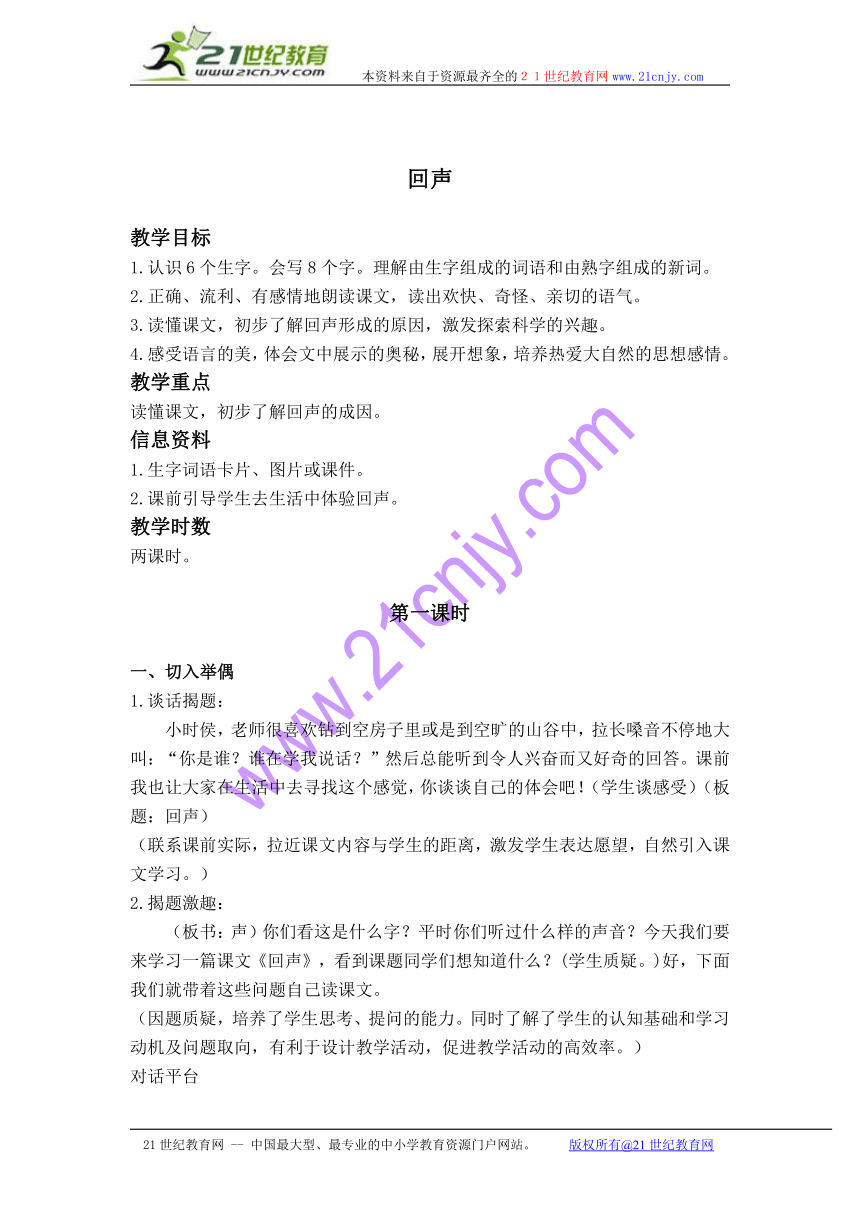 21世纪教育
www.21cnjy.com
本资料来自于资源最齐全的２１世纪教育网www.21cnjy.com

回声

教学目标
1.认识6个生字。会写8个字。理解由生字组成的词语和由熟字组成的新词。
2.正确、流利、有感情地朗读课文，读出欢快、奇怪、亲切的语气。
3.读懂课文，初步了解回声形成的原因，激发探索科学的兴趣。
4.感受语言的美，体会文中展示的奥秘，展开想象，培养热爱大自然的思想感情。
教学重点
读懂课文，初步了解回声的成因。
信息资料
1.生字词语卡片、图片或课件。
2.课前引导学生去生活中体验回声。
教学时数
两课时。

第一课时

一、切入举偶
1.谈话揭题：
小时侯，老师很喜欢钻到空房子里或是到空旷的山谷中，拉长嗓音不停地大叫：“你是谁？谁在学我说话？”然后总能听到令人兴奋而又好奇的回答。课前我也让大家在生活中去寻找这个感觉，你谈谈自己的体会吧！（学生谈感受）（板题：回声）
（联系课前实际，拉近课文内容与学生的距离，激发学生表达愿望，自然引入课文学习。）
2.揭题激趣：
（板书：声）你们看这是什么字？平时你们听过什么样的声音？今天我们要来学习一篇课文《回声》，看到课题同学们想知道什么？(学生质疑。)好，下面我们就带着这些问题自己读课文。
（因题质疑，培养了学生思考、提问的能力。同时了解了学生的认知基础和学习动机及问题取向，有利于设计教学活动，促进教学活动的高效率。）
对话平台

www.21cnjy.com

21世纪教育网 -- 中国最大型、最专业的中小学教育资源门户网站。 版权所有@21世纪教育网